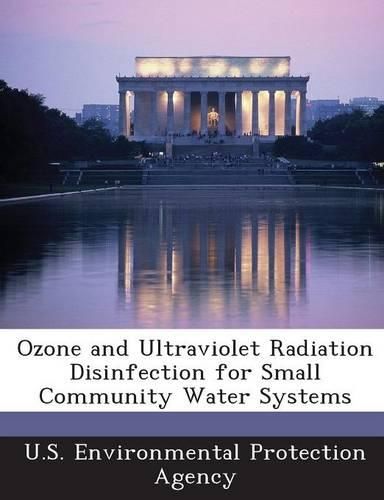 Ozone and Ultraviolet Radiation Disinfection for Small Community Water Systems

U.S. Environmental Protection Agency